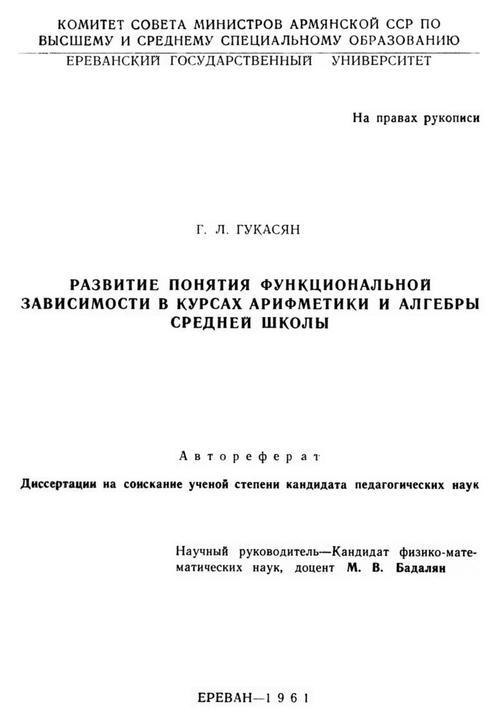 КОМИТЕТ СОВЕТА МИНИСТРОВ АРМЯНСКОЙ ССР ПО ВЫСШЕМУ И СРЕДНЕМУ СПЕЦИАЛЬНОМУ ОБРАЗОВАНИЮ
ЕРЕВАНСКИЙ ГОСУДАРСТВЕННЫЙ УНИВЕРСИТЕТ

На правах рукописи

Г. Л. ГУКАСЯН

РАЗВИТИЕ ПОНЯТИЯ ФУНКЦИОНАЛЬНОЙ ЗАВИСИМОСТИ В КУРСАХ АРИФМЕТИКИ И АЛГЕБРЫ СРЕДНЕЙ ШКОЛЫ

Автореферат

Диссертации на соискание ученой степени кандидата педагогических наук

Научный руководитель—Кандидат физико-математических наук, доцент М. В. Бадалян

ЕРЕВАН—1961